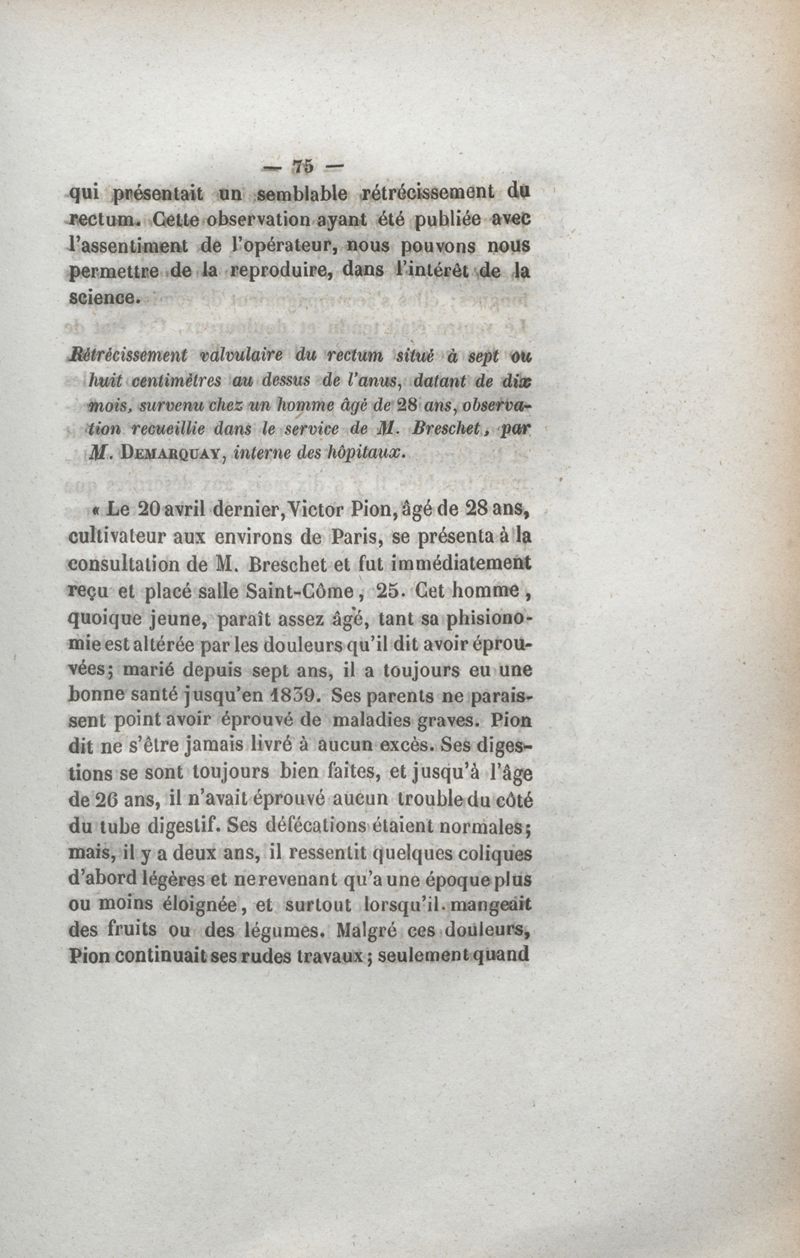 — 75 —

qui présentait un semblable rétrécissement du rectum. Cette observation ayant été publiée avec l'assentiment de l'opérateur, nous pouvons nous permettre de la reproduire, dans l'intérêt de la science.

Rétrécissement valvulaire du rectum situé à sept ou huit centimètres au dessus de l'anus, datant de dix mois, survenu chez un homme âgé de 28 ans, observation recueillie dans le service de M. Breschet, par M. Demarquay, interne des hôpitaux.

« Le 20 avril dernier, Victor Pion, âgé de 28 ans, cultivateur aux environs de Paris, se présenta à la consultation de M. Breschet et fut immédiatement reçu et placé salle Saint-Côme, 25. Cet homme, quoique jeune, paraît assez âgé, tant sa phisionomie est altérée par les douleurs qu'il dit avoir éprouvées; marié depuis sept ans, il a toujours eu une bonne santé jusqu'en 1839. Ses parents ne paraissent point avoir éprouvé de maladies graves. Pion dit ne s'être jamais livré à aucun excès. Ses digestions se sont toujours bien faites, et jusqu'à l'âge de 26 ans, il n'avait éprouvé aucun trouble du côté du tube digestif. Ses défécations étaient normales; mais, il y a deux ans, il ressentit quelques coliques d'abord légères et ne revenant qu'a une époque plus ou moins éloignée, et surtout lorsqu'il mangeait des fruits ou des légumes. Malgré ces douleurs, Pion continuait ses rudes travaux; seulement quand